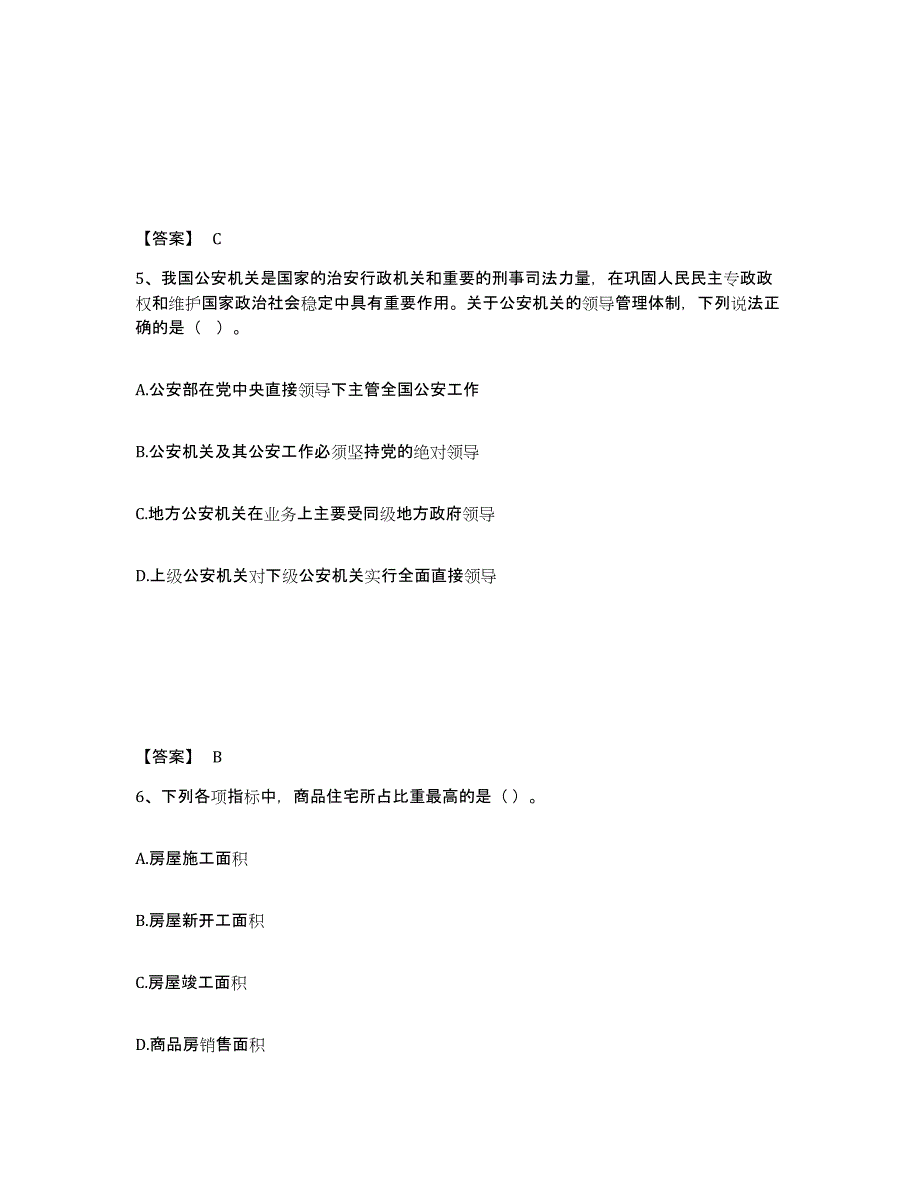 【答案】 C

5、我国公安机关是国家的治安行政机关和重要的刑事司法力量，在巩固人民民主专政政权和维护国家政治社会稳定中具有重要作用。关于公安机关的领导管理体制，下列说法正确的是（ ）。

A.公安部在党中央直接领导下主管全国公安工作

B.公安机关及其公安工作必须坚持党的绝对领导

C.地方公安机关在业务上主要受同级地方政府领导

D.上级公安机关对下级公安机关实行全面直接领导

【答案】 B

6、下列各项指标中，商品住宅所占比重最高的是（）。

A.房屋施工面积

B.房屋新开工面积

C.房屋竣工面积

D.商品房销售面积